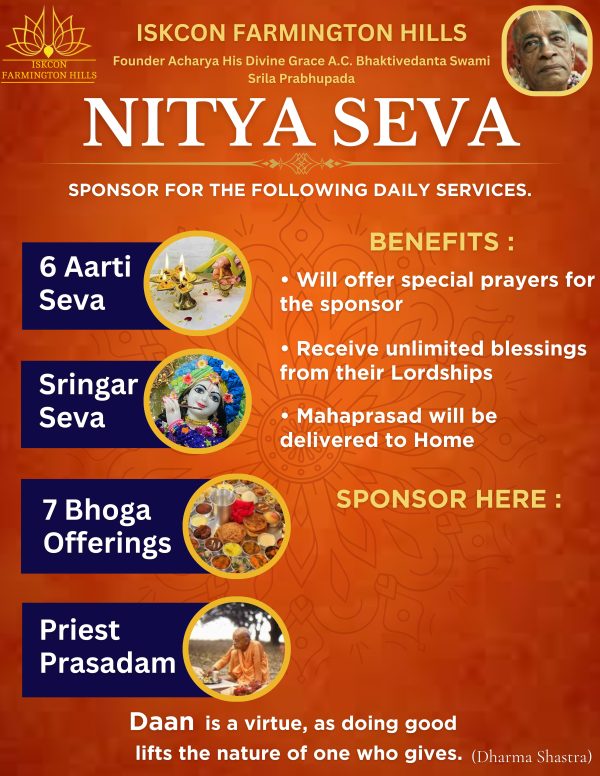 ISKCON
FARMINGTON HILLS

ISKCON FARMINGTON HILLS

Founder Acharya His Divine Grace A.C. Bhaktivedanta Swami Srila Prabhupada

NITYA SEVA

SPONSOR FOR THE FOLLOWING DAILY SERVICES.

6 Aarti Seva

Sringar Seva

7 Bhoga Offerings

Priest Prasadam

BENEFITS :

• Will offer special prayers for the sponsor

• Receive unlimited blessings from their Lordships

• Mahaprasad will be delivered to Home

SPONSOR HERE :

Daan is a virtue, as doing good lifts the nature of one who gives. (Dharma Shastra)